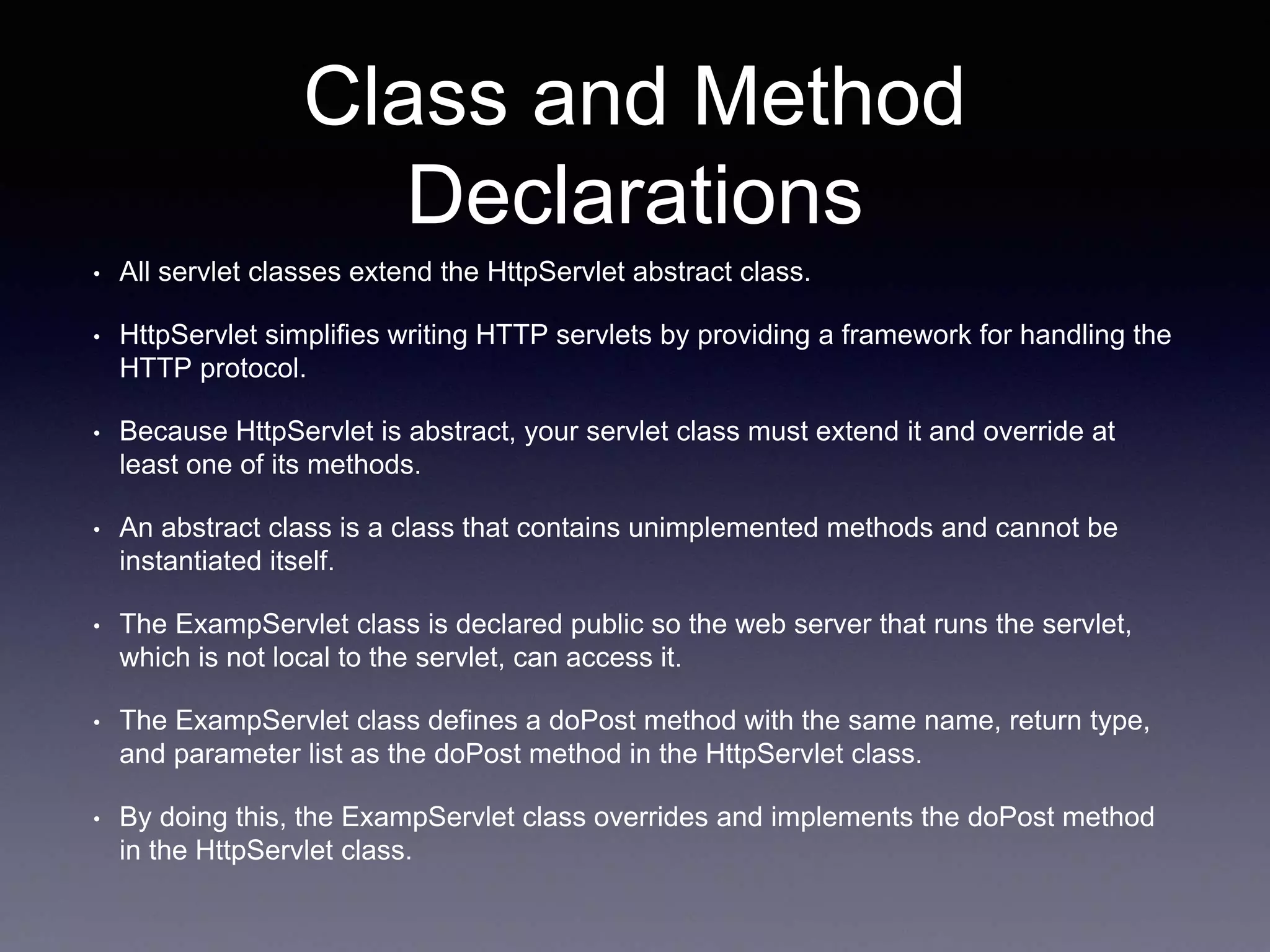 Class and Method Declarations

• All servlet classes extend the HttpServlet abstract class.

• HttpServlet simplifies writing HTTP servlets by providing a framework for handling the HTTP protocol.

• Because HttpServlet is abstract, your servlet class must extend it and override at least one of its methods.

• An abstract class is a class that contains unimplemented methods and cannot be instantiated itself.

• The ExampServlet class is declared public so the web server that runs the servlet, which is not local to the servlet, can access it.

• The ExampServlet class defines a doPost method with the same name, return type, and parameter list as the doPost method in the HttpServlet class.

• By doing this, the ExampServlet class overrides and implements the doPost method in the HttpServlet class.